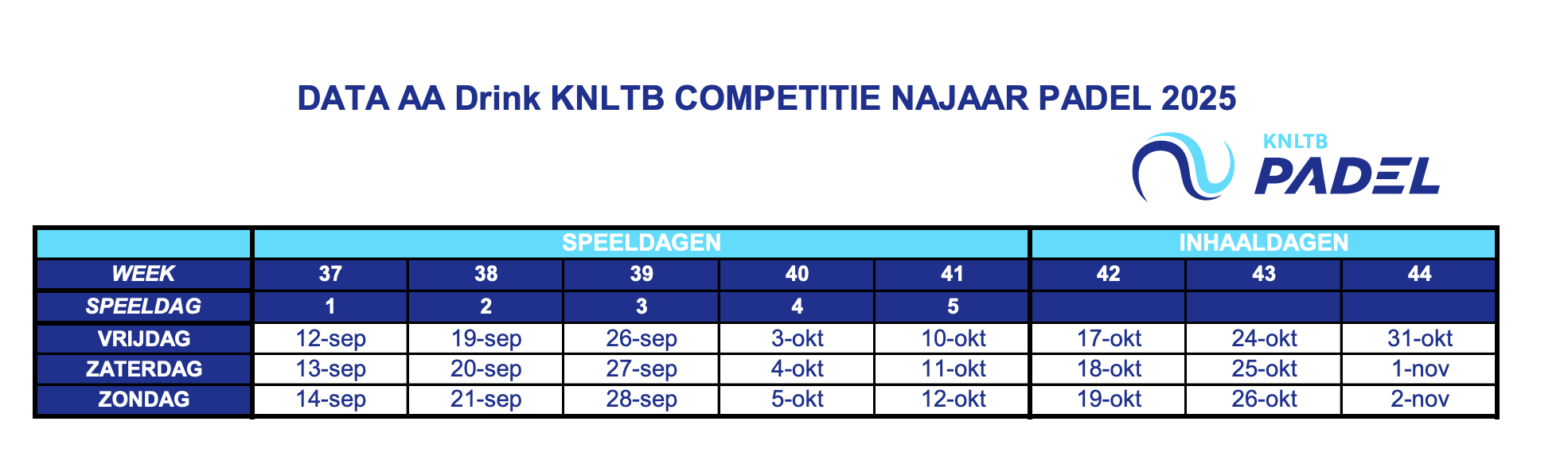 DATA AA Drink KNLTB COMPETITIE NAJAAR PADEL 2025

KNLTB
PADEL

| | SPEELDAGEN | | | | | INHAALDAGEN | | |
|---|---|---|---|---|---|---|---|---|
| WEEK | 37 | 38 | 39 | 40 | 41 | 42 | 43 | 44 |
| SPEELDAG | 1 | 2 | 3 | 4 | 5 | | | |
| VRIJDAG | 12-sep | 19-sep | 26-sep | 3-okt | 10-okt | 17-okt | 24-okt | 31-okt |
| ZATERDAG | 13-sep | 20-sep | 27-sep | 4-okt | 11-okt | 18-okt | 25-okt | 1-nov |
| ZONDAG | 14-sep | 21-sep | 28-sep | 5-okt | 12-okt | 19-okt | 26-okt | 2-nov |